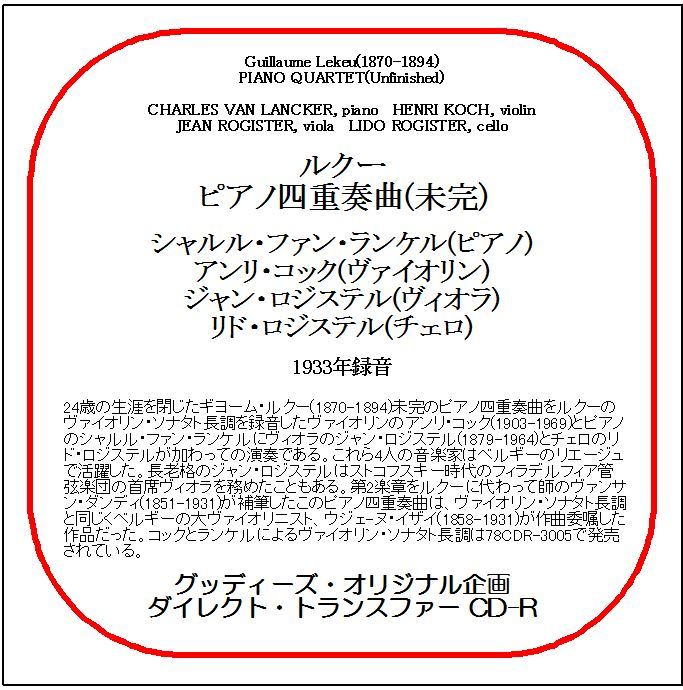 Guillaume Lekeu(1870-1894)
PIANO QUARTET(Unfinished)

CHARLES VAN LANCKER, piano HENRI KOCH, violin
JEAN ROGISTER, viola LIDO ROGISTER, cello

ルクー
ピアノ四重奏曲(未完)

シャルル・ファン・ランケル(ピアノ)
アンリ・コック(ヴァイオリン)
ジャン・ロジステル(ヴィオラ)
リド・ロジステル(チェロ)

1933年録音

24歳の生涯を閉じたギヨーム・ルクー(1870-1894)未完のピアノ四重奏曲をルクーのヴァイオリン・ソナタト長調を録音したヴァイオリンのアンリ・コック(1903-1969)とピアノのシャルル・ファン・ランケルにヴィオラのジャン・ロジステル(1879-1964)とチェロのリド・ロジステルが加わっての演奏である。これら4人の音楽家はベルギーのリエージュで活躍した。長老格のジャン・ロジステルはストコフスキー時代のフィラデルフィア管弦楽団の首席ヴィオラを務めたこともある。第2楽章をルクーに代わって師のヴァンサン・ダンディ(1851-1931)が補筆したこのピアノ四重奏曲は、ヴァイオリン・ソナタト長調と同じくベルギーの大ヴァイオリニスト、ウジェーヌ・イザイ(1858-1931)が作曲委嘱した作品だった。コックとランケルによるヴァイオリン・ソナタト長調は78CDR-3005で発売されている。

グッディーズ・オリジナル企画
ダイレクト・トランスファー CD-R